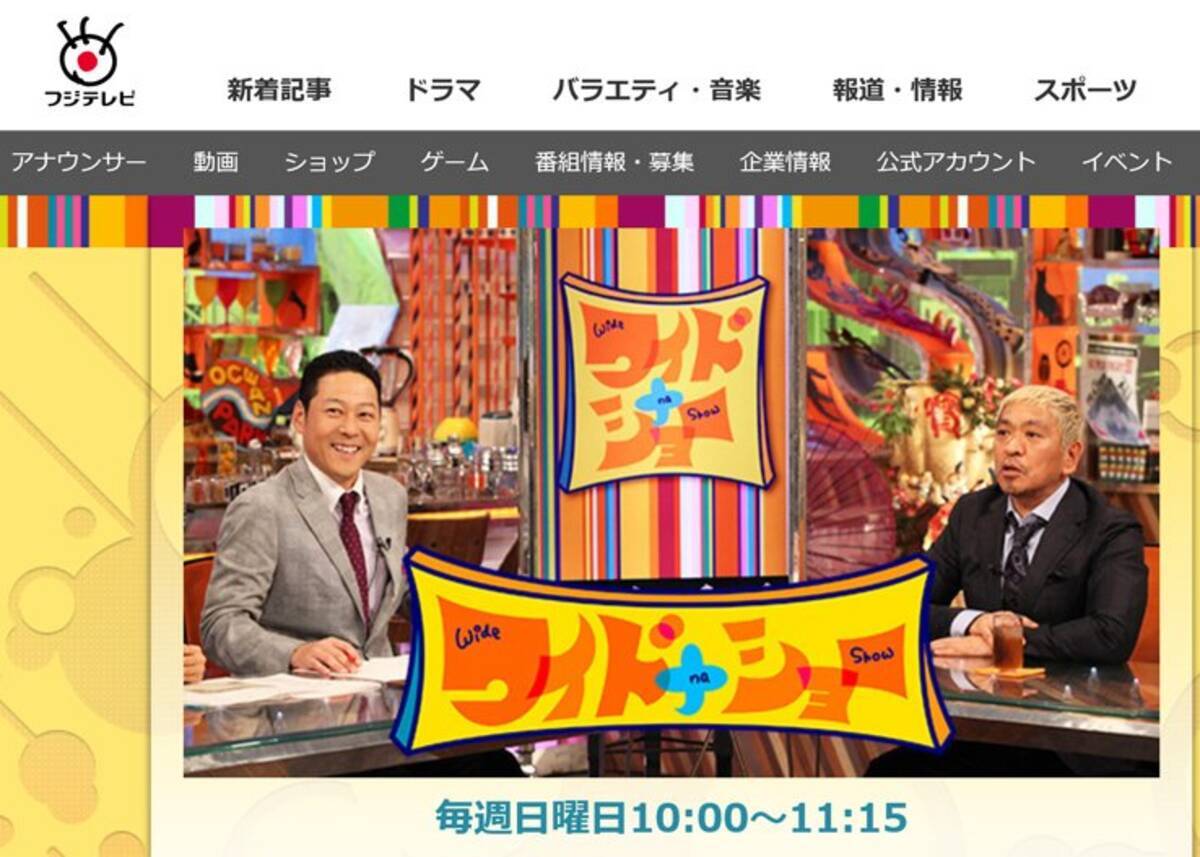 フジテレビ

新着記事　ドラマ　バラエティ・音楽　報道・情報　スポーツ

アナウンサー　動画　ショップ　ゲーム　番組情報・募集　企業情報　公式アカウント　イベント

Wide ワイド na ショー Show

Wide ワイド na ショー Show

毎週日曜日10:00～11:15